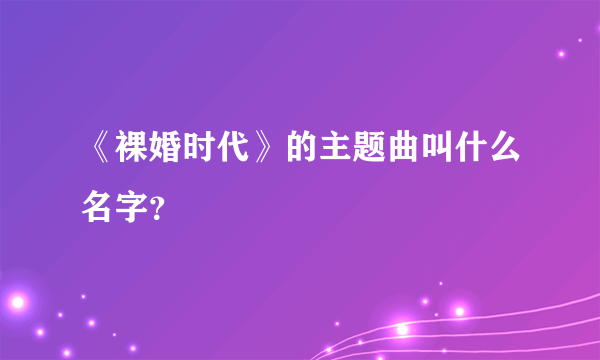 《裸婚时代》的主题曲叫什么名字?